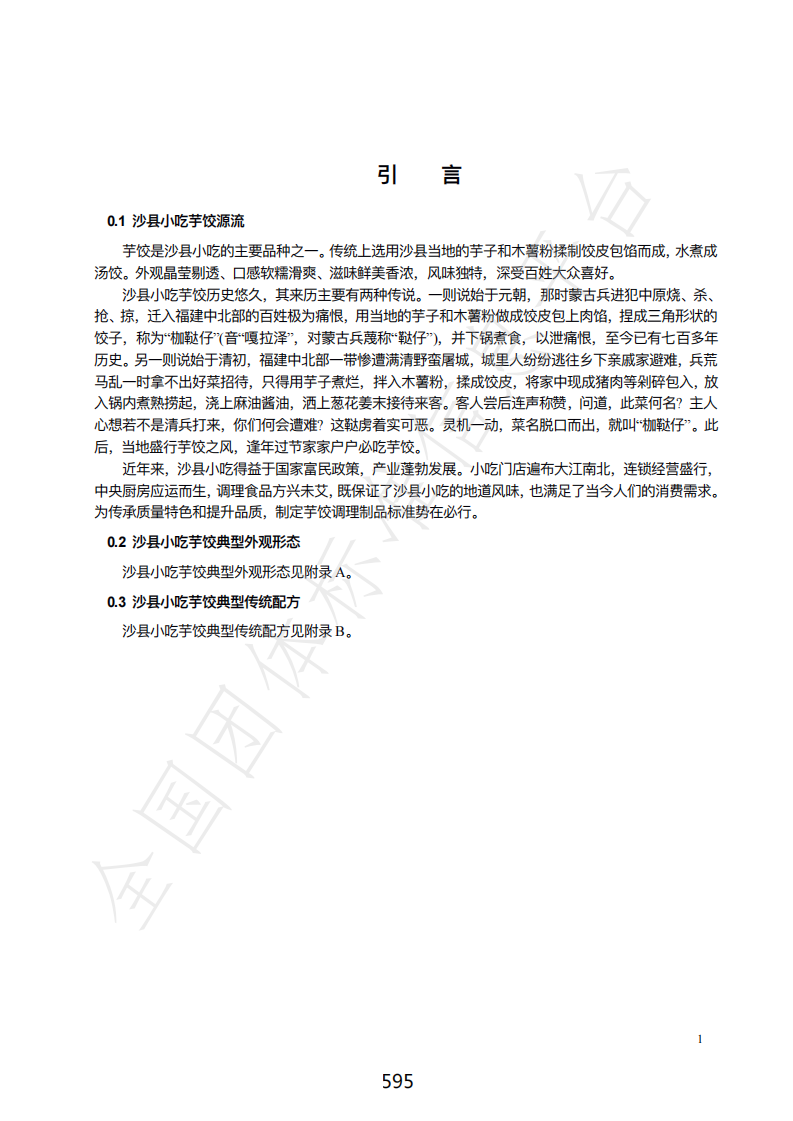 引　言

0.1 沙县小吃芋饺源流

芋饺是沙县小吃的主要品种之一。传统上选用沙县当地的芋子和木薯粉揉制饺皮包馅而成，水煮成汤饺。外观晶莹剔透、口感软糯滑爽、滋味鲜美香浓，风味独特，深受百姓大众喜好。

沙县小吃芋饺历史悠久，其来历主要有两种传说。一则说始于元朝，那时蒙古兵进犯中原烧、杀、抢、掠，迁入福建中北部的百姓极为痛恨，用当地的芋子和木薯粉做成饺皮包上肉馅，捏成三角形状的饺子，称为“枷鞑仔”(音“嘎拉泽”，对蒙古兵蔑称“鞑仔”)，并下锅煮食，以泄痛恨，至今已有七百多年历史。另一则说始于清初，福建中北部一带惨遭满清野蛮屠城，城里人纷纷逃往乡下亲戚家避难，兵荒马乱一时拿不出好菜招待，只得用芋子煮烂，拌入木薯粉，揉成饺皮，将家中现成猪肉等剁碎包入，放入锅内煮熟捞起，浇上麻油酱油，洒上葱花姜末接待来客。客人尝后连声称赞，问道，此菜何名？主人心想若不是清兵打来，你们何会遭难？这鞑虏着实可恶。灵机一动，菜名脱口而出，就叫“枷鞑仔”。此后，当地盛行芋饺之风，逢年过节家家户户必吃芋饺。

近年来，沙县小吃得益于国家富民政策，产业蓬勃发展。小吃门店遍布大江南北，连锁经营盛行，中央厨房应运而生，调理食品方兴未艾，既保证了沙县小吃的地道风味，也满足了当今人们的消费需求。为传承质量特色和提升品质，制定芋饺调理制品标准势在必行。

0.2 沙县小吃芋饺典型外观形态

沙县小吃芋饺典型外观形态见附录 A。

0.3 沙县小吃芋饺典型传统配方

沙县小吃芋饺典型传统配方见附录 B。

全国团体标准信息平台

1

595